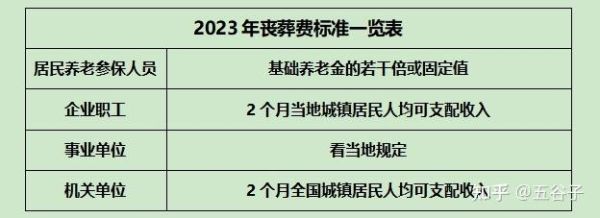 | 2023 年丧葬费标准一览表 | |
|---|---|
| 居民养老参保人员 | 基础养老金的若干倍或固定值 |
| 企业职工 | 2 个月当地城镇居民人均可支配收入 |
| 事业单位 | 看当地规定 |
| 机关单位 | 2 个月全国城镇居民人均可支配收入 |

知乎 @五谷子